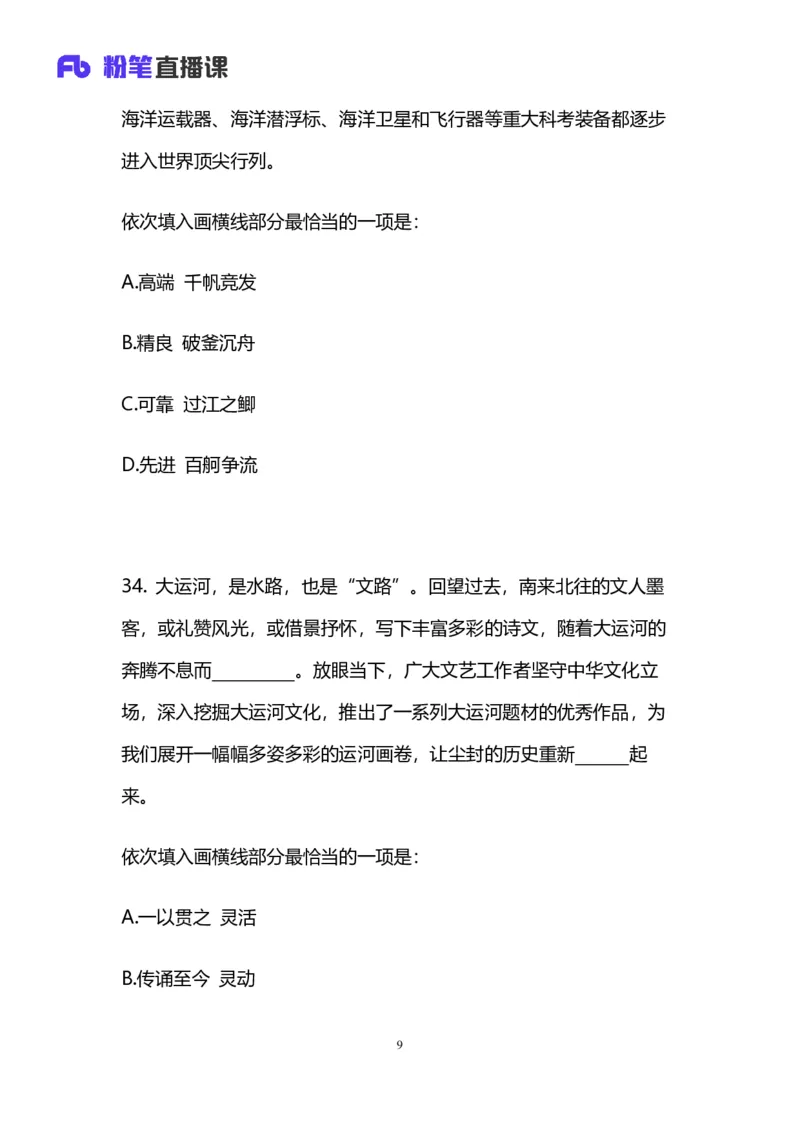 Fb 粉笔直播课

海洋运载器、海洋潜浮标、海洋卫星和飞行器等重大科考装备都逐步进入世界顶尖行列。

依次填入画横线部分最恰当的一项是：

A.高端 千帆竞发

B.精良 破釜沉舟

C.可靠 过江之鲫

D.先进 百舸争流

34. 大运河，是水路，也是“文路”。回望过去，南来北往的文人墨客，或礼赞风光，或借景抒怀，写下丰富多彩的诗文，随着大运河的奔腾不息而\_\_\_\_\_\_\_\_\_。放眼当下，广大文艺工作者坚守中华文化立场，深入挖掘大运河文化，推出了一系列大运河题材的优秀作品，为我们展开一幅幅多姿多彩的运河画卷，让尘封的历史重新\_\_\_\_\_\_起来。

依次填入画横线部分最恰当的一项是：

A.一以贯之 灵活

B.传诵至今 灵动

9